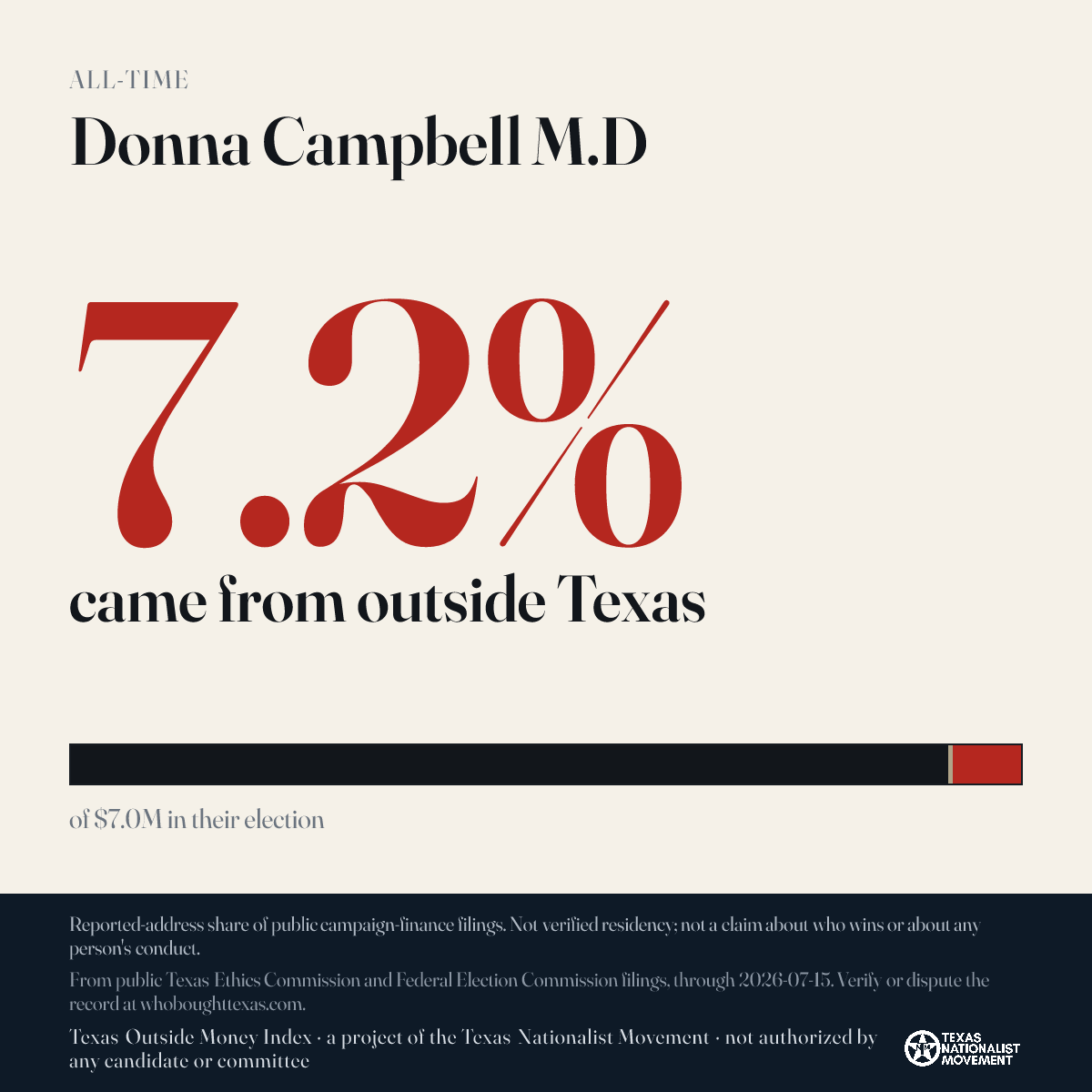 ALL-TIME

Donna Campbell M.D

7.2%

came from outside Texas

of $7.0M in their election

Reported-address share of public campaign-finance filings. Not verified residency; not a claim about who wins or about any person's conduct.

From public Texas Ethics Commission and Federal Election Commission filings, through 2026-07-15. Verify or dispute the record at whoboughttexas.com.

Texas Outside Money Index · a project of the Texas Nationalist Movement · not authorized by any candidate or committee

TEXAS NATIONALIST MOVEMENT